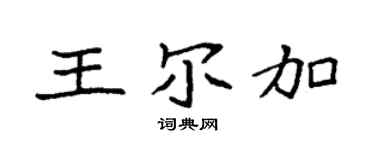 王尔加

词典网